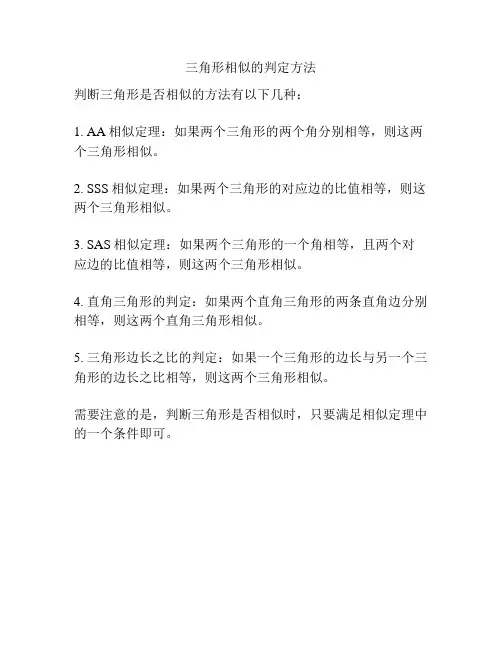 三角形相似的判定方法

判断三角形是否相似的方法有以下几种：

1. AA 相似定理：如果两个三角形的两个角分别相等，则这两个三角形相似。

2. SSS 相似定理：如果两个三角形的对应边的比值相等，则这两个三角形相似。

3. SAS 相似定理：如果两个三角形的一个角相等，且两个对应边的比值相等，则这两个三角形相似。

4. 直角三角形的判定：如果两个直角三角形的两条直角边分别相等，则这两个直角三角形相似。

5. 三角形边长之比的判定：如果一个三角形的边长与另一个三角形的边长之比相等，则这两个三角形相似。

需要注意的是，判断三角形是否相似时，只要满足相似定理中的一个条件即可。